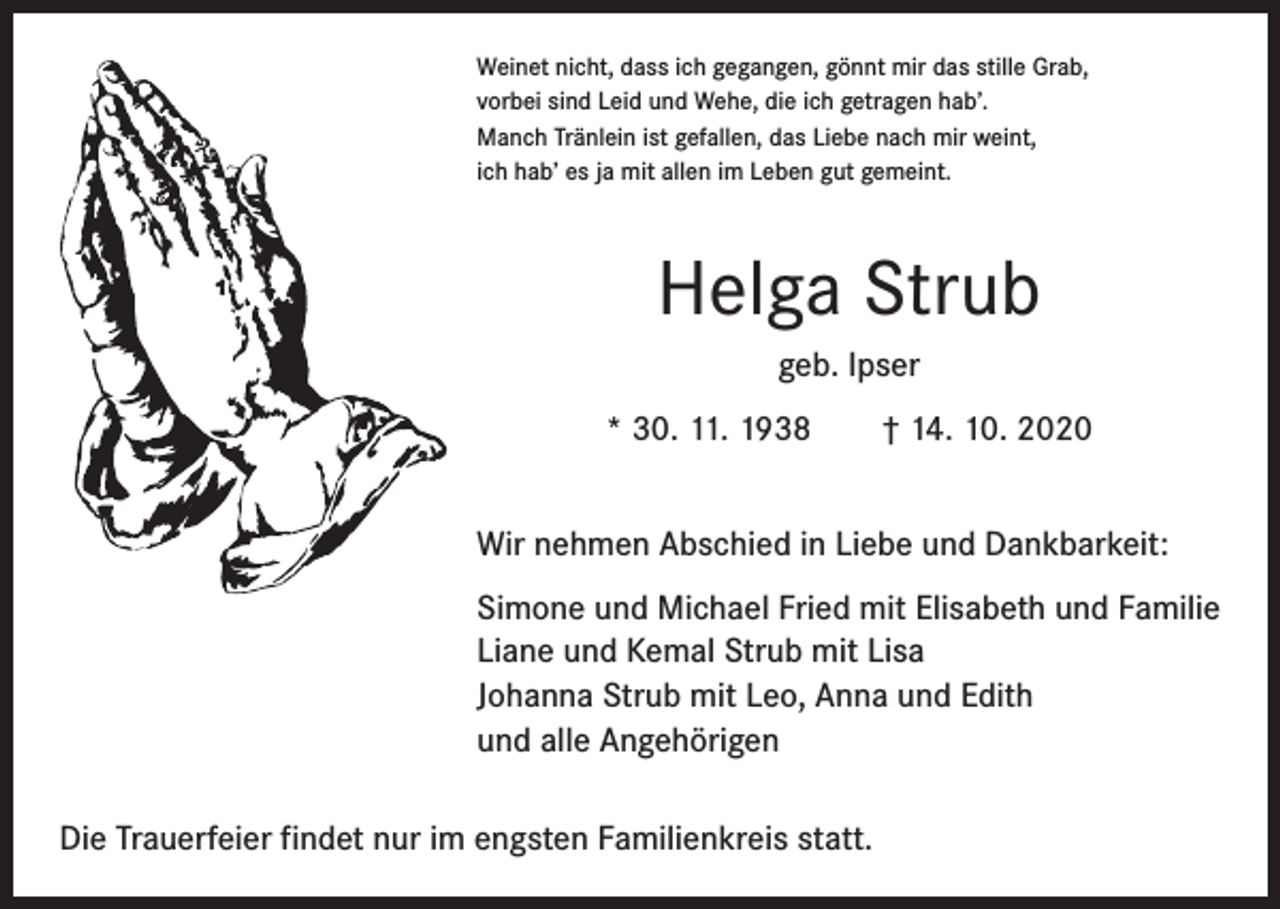 Weinet nicht, dass ich gegangen, gönnt mir das stille Grab,
vorbei sind Leid und Wehe, die ich getragen hab'.
Manch Tränlein ist gefallen, das Liebe nach mir weint,
ich hab' es ja mit allen im Leben gut gemeint.

Helga Strub

geb. Ipser

* 30. 11. 1938 † 14. 10. 2020

Wir nehmen Abschied in Liebe und Dankbarkeit:

Simone und Michael Fried mit Elisabeth und Familie
Liane und Kemal Strub mit Lisa
Johanna Strub mit Leo, Anna und Edith
und alle Angehörigen

Die Trauerfeier findet nur im engsten Familienkreis statt.